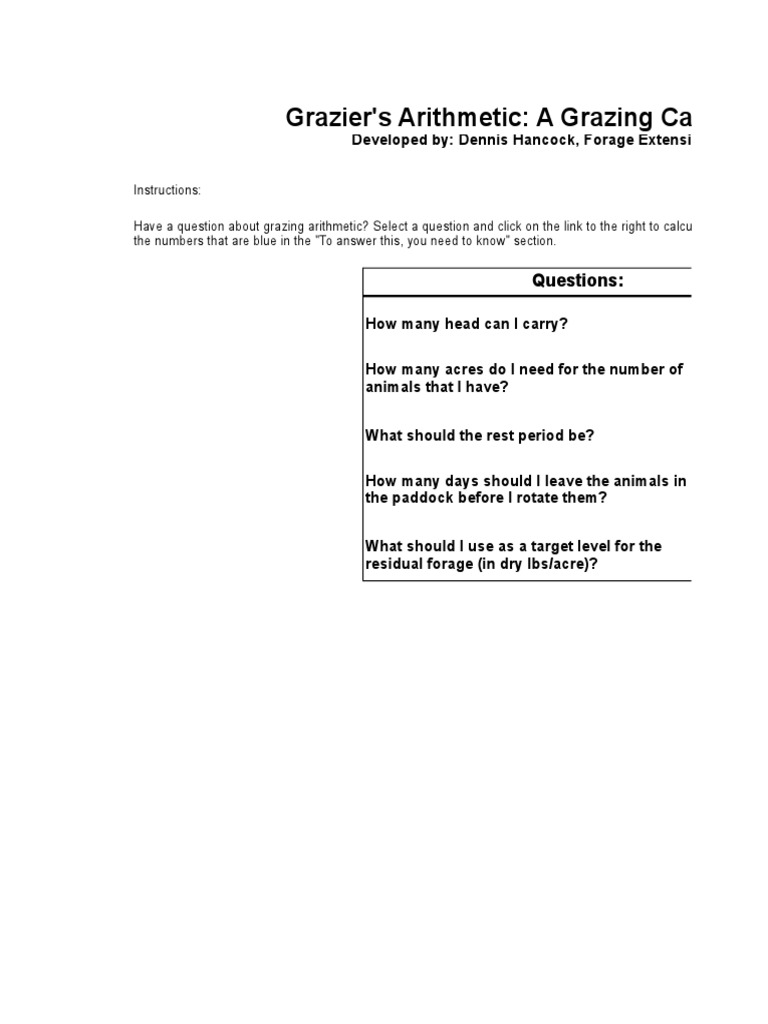 Grazier's Arithmetic: A Grazing Ca

Developed by: Dennis Hancock, Forage Extensi

Instructions:

Have a question about grazing arithmetic? Select a question and click on the link to the right to calcu the numbers that are blue in the "To answer this, you need to know" section.

| Questions: |
|---|
| How many head can I carry? |
| How many acres do I need for the number of animals that I have? |
| What should the rest period be? |
| How many days should I leave the animals in the paddock before I rotate them? |
| What should I use as a target level for the residual forage (in dry lbs/acre)? |